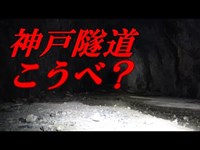 神戸隧道
こうべ？